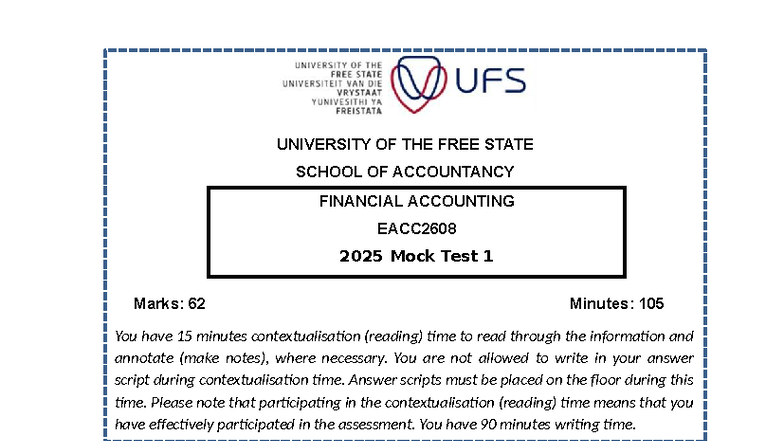 UNIVERSITY OF THE FREE STATE
UNIVERSITEIT VAN DIE VRYSTAAT
YUNIVESITHI YA FREISTATA

UFS

UNIVERSITY OF THE FREE STATE

SCHOOL OF ACCOUNTANCY

FINANCIAL ACCOUNTING

EACC2608

2025 Mock Test 1

Marks: 62

Minutes: 105

You have 15 minutes contextualisation (reading) time to read through the information and annotate (make notes), where necessary. You are not allowed to write in your answer script during contextualisation time. Answer scripts must be placed on the floor during this time. Please note that participating in the contextualisation (reading) time means that you have effectively participated in the assessment. You have 90 minutes writing time.